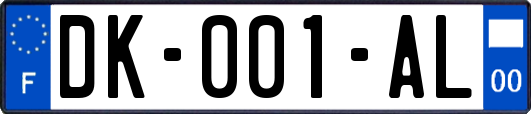 F

DK-001-AL

00